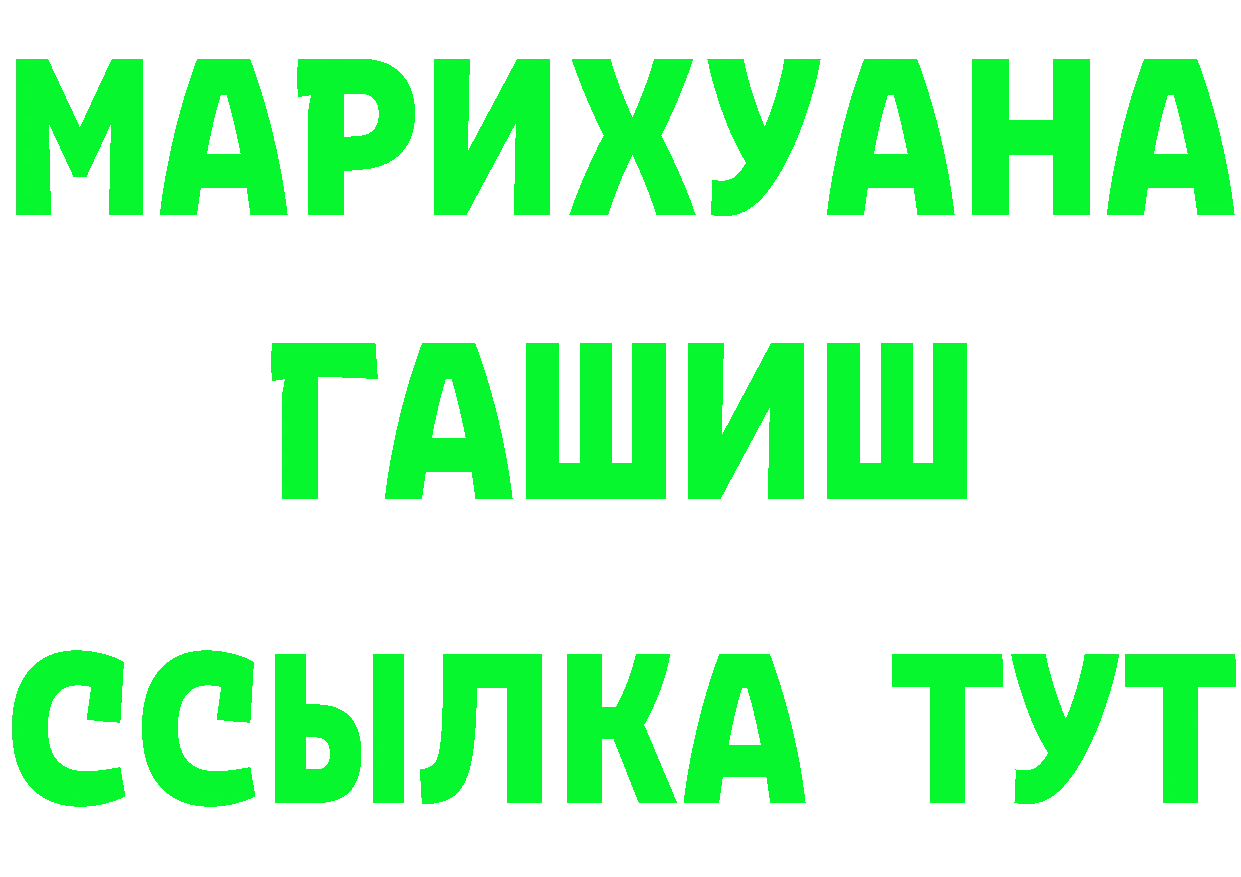 МАРИХУАНА
ГАШИШ
ССЫЛКА ТУТ